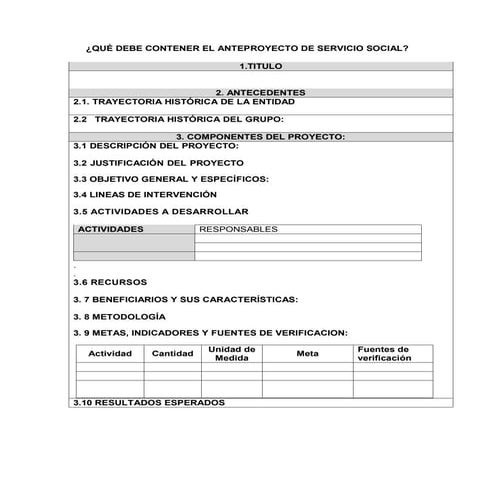 ¿QUÉ DEBE CONTENER EL ANTEPROYECTO DE SERVICIO SOCIAL?

1.TITULO

2. ANTECEDENTES

2.1. TRAYECTORIA HISTÓRICA DE LA ENTIDAD

2.2 TRAYECTORIA HISTÓRICA DEL GRUPO:

3. COMPONENTES DEL PROYECTO:

3.1 DESCRIPCIÓN DEL PROYECTO:

3.2 JUSTIFICACIÓN DEL PROYECTO

3.3 OBJETIVO GENERAL Y ESPECÍFICOS:

3.4 LINEAS DE INTERVENCIÓN

3.5 ACTIVIDADES A DESARROLLAR

| ACTIVIDADES | RESPONSABLES |
|---|---|
| | |
| | |
| | |

3.6 RECURSOS

3. 7 BENEFICIARIOS Y SUS CARACTERÍSTICAS:

3. 8 METODOLOGÍA

3. 9 METAS, INDICADORES Y FUENTES DE VERIFICACION:

| Actividad | Cantidad | Unidad de Medida | Meta | Fuentes de verificación |
|---|---|---|---|---|
| | | | | |
| | | | | |
| | | | | |

3.10 RESULTADOS ESPERADOS